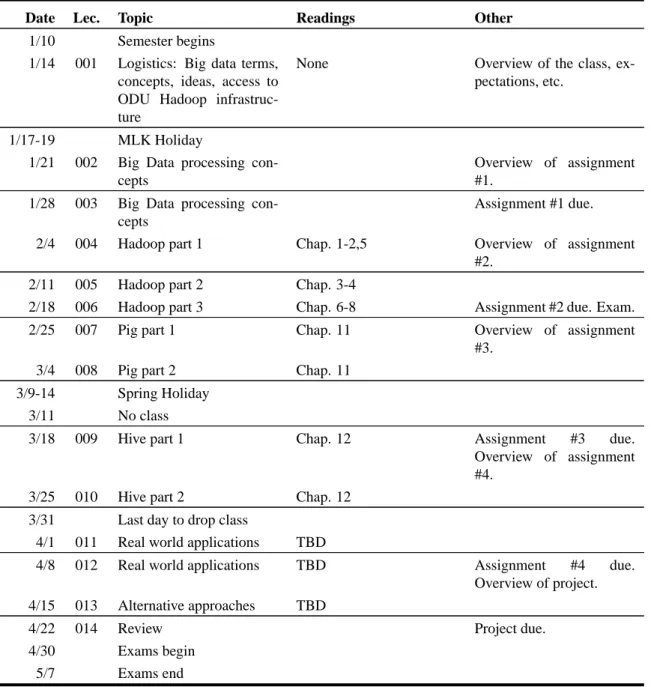 | Date | Lec. | Topic | Readings | Other |
|---|---|---|---|---|
| 1/10 | | Semester begins | | |
| 1/14 | 001 | Logistics: Big data terms, concepts, ideas, access to ODU Hadoop infrastructure | None | Overview of the class, expectations, etc. |
| 1/17-19 | | MLK Holiday | | |
| 1/21 | 002 | Big Data processing concepts | | Overview of assignment #1. |
| 1/28 | 003 | Big Data processing concepts | | Assignment #1 due. |
| 2/4 | 004 | Hadoop part 1 | Chap. 1-2,5 | Overview of assignment #2. |
| 2/11 | 005 | Hadoop part 2 | Chap. 3-4 | |
| 2/18 | 006 | Hadoop part 3 | Chap. 6-8 | Assignment #2 due. Exam. |
| 2/25 | 007 | Pig part 1 | Chap. 11 | Overview of assignment #3. |
| 3/4 | 008 | Pig part 2 | Chap. 11 | |
| 3/9-14 | | Spring Holiday | | |
| 3/11 | | No class | | |
| 3/18 | 009 | Hive part 1 | Chap. 12 | Assignment #3 due. Overview of assignment #4. |
| 3/25 | 010 | Hive part 2 | Chap. 12 | |
| 3/31 | | Last day to drop class | | |
| 4/1 | 011 | Real world applications | TBD | |
| 4/8 | 012 | Real world applications | TBD | Assignment #4 due. Overview of project. |
| 4/15 | 013 | Alternative approaches | TBD | |
| 4/22 | 014 | Review | | Project due. |
| 4/30 | | Exams begin | | |
| 5/7 | | Exams end | | |